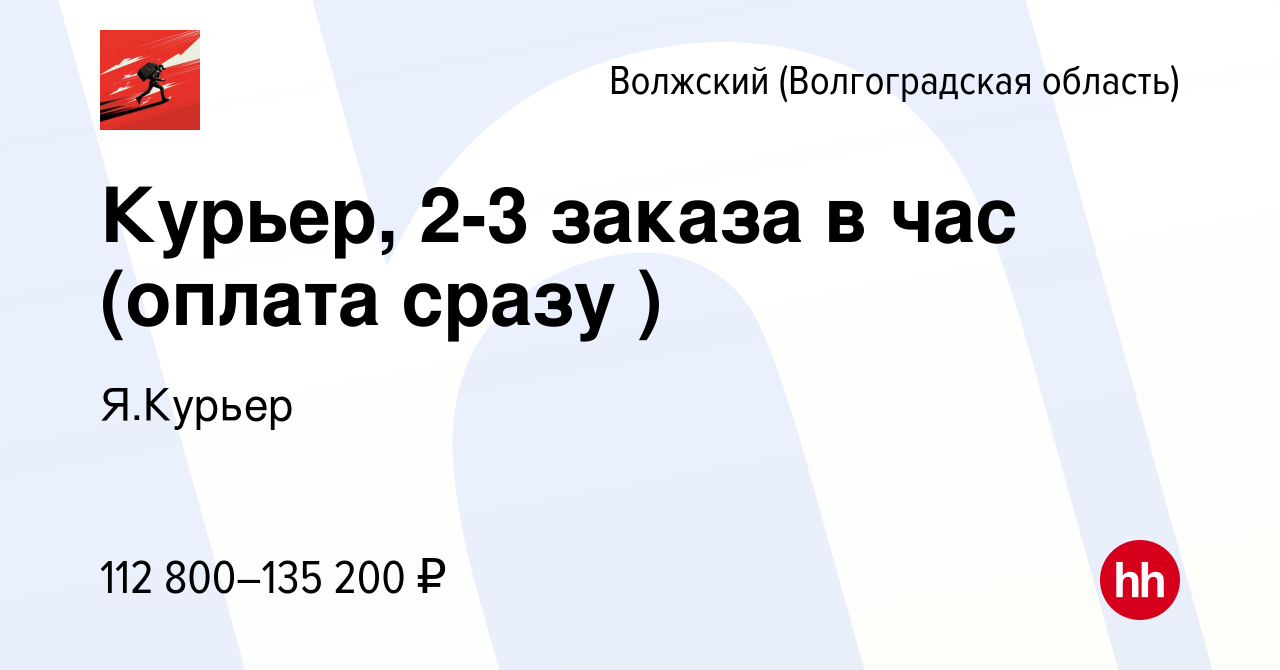 Волжский (Волгоградская область)

Курьер, 2-3 заказа в час (оплата сразу )

Я.Курьер

112 800–135 200 ₽

hh